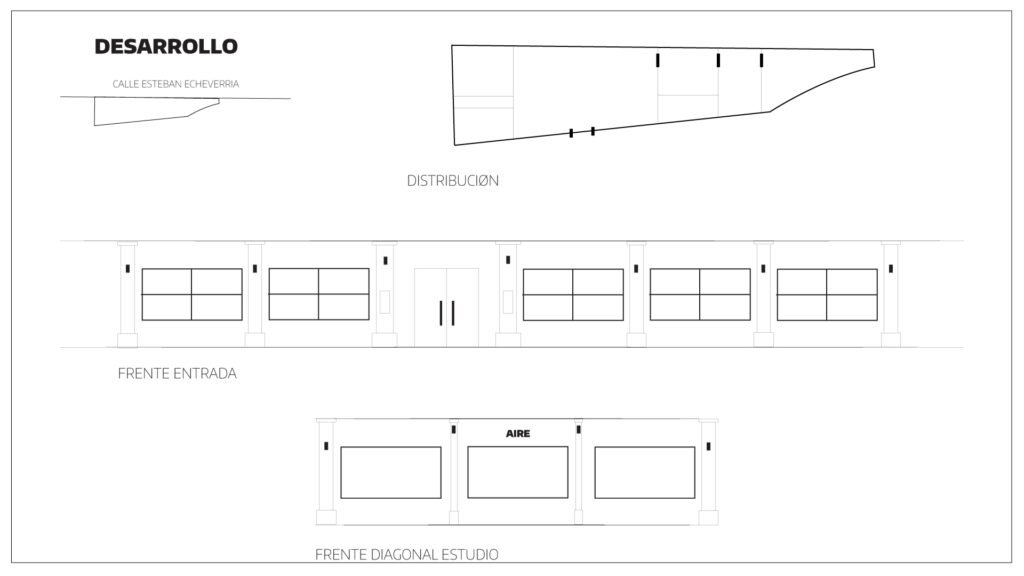 DESARROLLO

CALLE ESTEBAN ECHEVERRIA

DISTRIBUCIØN

FRENTE ENTRADA

AIRE

FRENTE DIAGONAL ESTUDIO